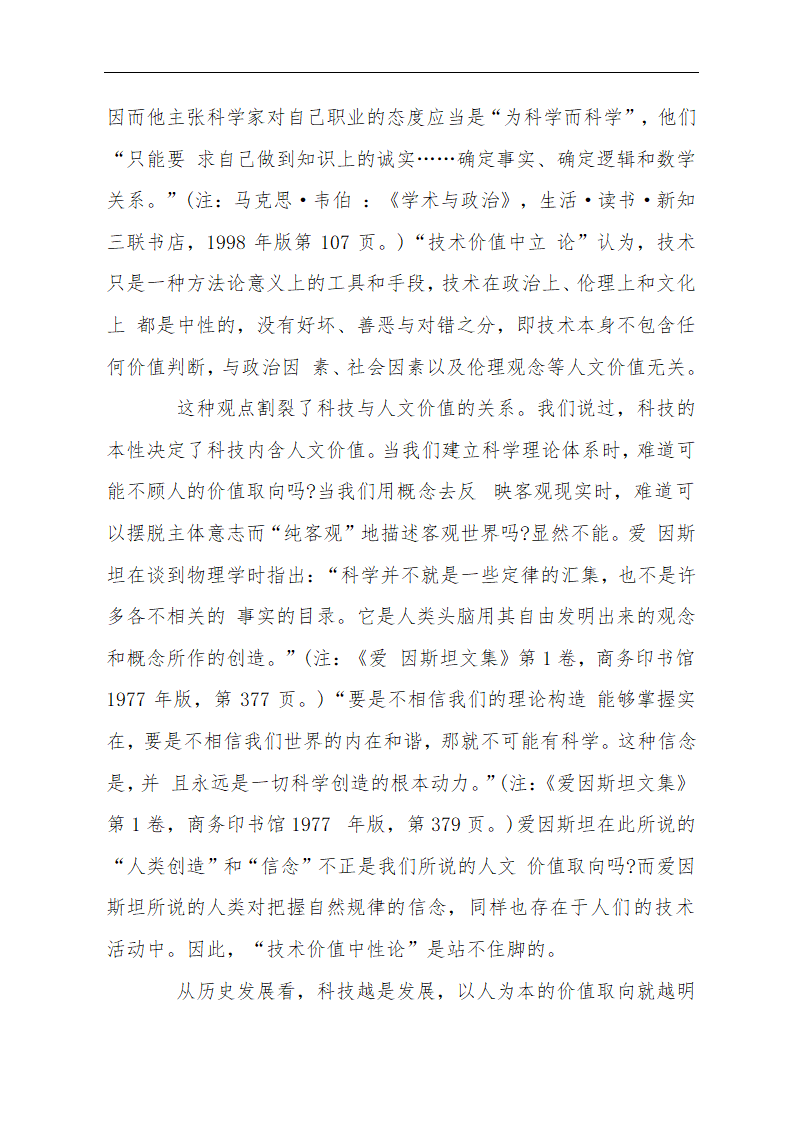 因而他主张科学家对自己职业的态度应当是“为科学而科学”，他们“只能要 求自己做到知识上的诚实……确定事实、确定逻辑和数学关系。”(注：马克思·韦伯 ：《学术与政治》，生活·读书·新知三联书店，1998 年版第 107 页。)“技术价值中立 论”认为，技术只是一种方法论意义上的工具和手段，技术在政治上、伦理上和文化上 都是中性的，没有好坏、善恶与对错之分，即技术本身不包含任何价值判断，与政治因 素、社会因素以及伦理观念等人文价值无关。

这种观点割裂了科技与人文价值的关系。我们说过，科技的本性决定了科技内含人文价值。当我们建立科学理论体系时，难道可能不顾人的价值取向吗?当我们用概念去反 映客观现实时，难道可以摆脱主体意志而“纯客观”地描述客观世界吗?显然不能。爱 因斯坦在谈到物理学时指出：“科学并不就是一些定律的汇集，也不是许多各不相关的 事实的目录。它是人类头脑用其自由发明出来的观念和概念所作的创造。”(注：《爱 因斯坦文集》第 1 卷，商务印书馆 1977 年版，第 377 页。)“要是不相信我们的理论构造 能够掌握实在，要是不相信我们世界的内在和谐，那就不可能有科学。这种信念是，并 且永远是一切科学创造的根本动力。”(注：《爱因斯坦文集》第 1 卷，商务印书馆 1977 年版，第 379 页。)爱因斯坦在此所说的“人类创造”和“信念”不正是我们所说的人文 价值取向吗?而爱因斯坦所说的人类对把握自然规律的信念，同样也存在于人们的技术活动中。因此，“技术价值中性论”是站不住脚的。

从历史发展看，科技越是发展，以人为本的价值取向就越明